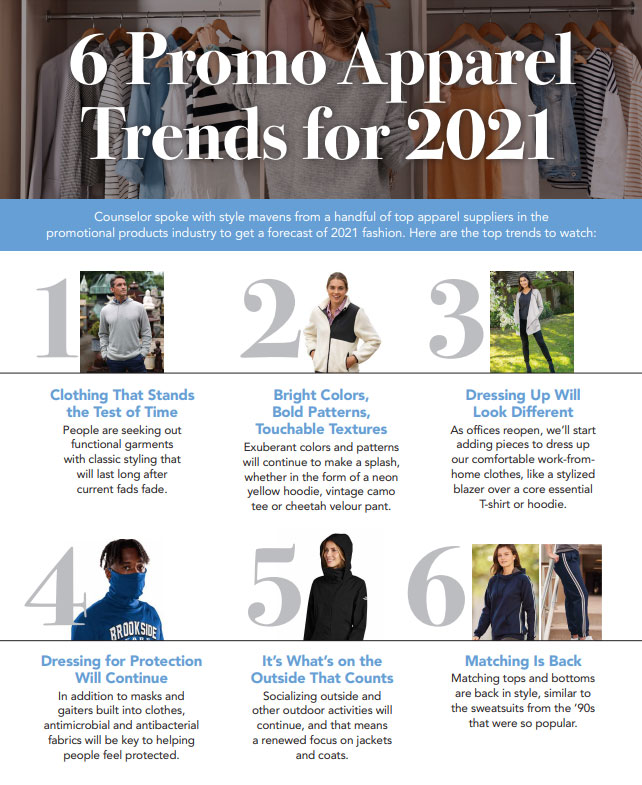 6 Promo Apparel Trends for 2021

Counselor spoke with style mavens from a handful of top apparel suppliers in the promotional products industry to get a forecast of 2021 fashion. Here are the top trends to watch:

1

Clothing That Stands the Test of Time

People are seeking out functional garments with classic styling that will last long after current fads fade.

2

Bright Colors, Bold Patterns, Touchable Textures

Exuberant colors and patterns will continue to make a splash, whether in the form of a neon yellow hoodie, vintage camo tee or cheetah velour pant.

3

Dressing Up Will Look Different

As offices reopen, we'll start adding pieces to dress up our comfortable work-from-home clothes, like a stylized blazer over a core essential T-shirt or hoodie.

4

BROOKSIDE

Dressing for Protection Will Continue

In addition to masks and gaiters built into clothes, antimicrobial and antibacterial fabrics will be key to helping people feel protected.

5

It's What's on the Outside That Counts

Socializing outside and other outdoor activities will continue, and that means a renewed focus on jackets and coats.

6

Matching Is Back

Matching tops and bottoms are back in style, similar to the sweatsuits from the '90s that were so popular.